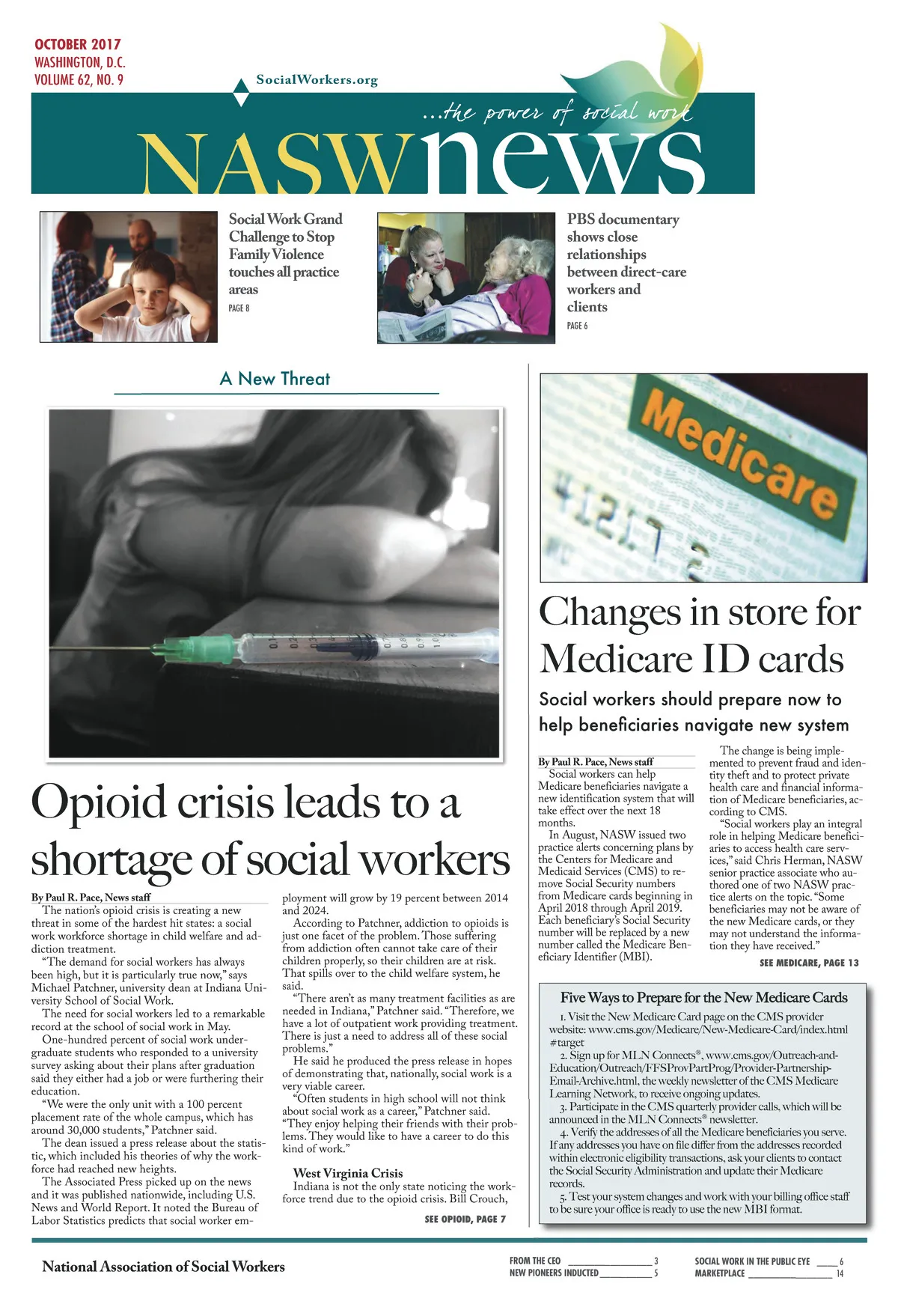 OCTOBER 2017
WASHINGTON, D.C.
VOLUME 62, NO. 9

SocialWorkers.org

...the power of social work

NASWnews

Social Work Grand Challenge to Stop Family Violence touches all practice areas
PAGE 8

PBS documentary shows close relationships between direct-care workers and clients
PAGE 6

A New Threat

Opioid crisis leads to a shortage of social workers

By Paul R. Pace, News staff

The nation's opioid crisis is creating a new threat in some of the hardest hit states: a social work workforce shortage in child welfare and addiction treatment.

"The demand for social workers has always been high, but it is particularly true now," says Michael Patchner, university dean at Indiana University School of Social Work.

The need for social workers led to a remarkable record at the school of social work in May.

One-hundred percent of social work undergraduate students who responded to a university survey asking about their plans after graduation said they either had a job or were furthering their education.

"We were the only unit with a 100 percent placement rate of the whole campus, which has around 30,000 students," Patchner said.

The dean issued a press release about the statistic, which included his theories of why the workforce had reached new heights.

The Associated Press picked up on the news and it was published nationwide, including U.S. News and World Report. It noted the Bureau of Labor Statistics predicts that social worker employment will grow by 19 percent between 2014 and 2024.

According to Patchner, addiction to opioids is just one facet of the problem. Those suffering from addiction often cannot take care of their children properly, so their children are at risk. That spills over to the child welfare system, he said.

"There aren't as many treatment facilities as are needed in Indiana," Patchner said. "Therefore, we have a lot of outpatient work providing treatment. There is just a need to address all of these social problems."

He said he produced the press release in hopes of demonstrating that, nationally, social work is a very viable career.

"Often students in high school will not think about social work as a career," Patchner said. "They enjoy helping their friends with their problems. They would like to have a career to do this kind of work."

West Virginia Crisis

Indiana is not the only state noticing the workforce trend due to the opioid crisis. Bill Crouch,

SEE OPIOID, PAGE 7

Medicare

Changes in store for Medicare ID cards

Social workers should prepare now to help beneficiaries navigate new system

By Paul R. Pace, News staff

Social workers can help Medicare beneficiaries navigate a new identification system that will take effect over the next 18 months.

In August, NASW issued two practice alerts concerning plans by the Centers for Medicare and Medicaid Services (CMS) to remove Social Security numbers from Medicare cards beginning in April 2018 through April 2019. Each beneficiary's Social Security number will be replaced by a new number called the Medicare Beneficiary Identifier (MBI).

The change is being implemented to prevent fraud and identity theft and to protect private health care and financial information of Medicare beneficiaries, according to CMS.

"Social workers play an integral role in helping Medicare beneficiaries to access health care services," said Chris Herman, NASW senior practice associate who authored one of two NASW practice alerts on the topic. "Some beneficiaries may not be aware of the new Medicare cards, or they may not understand the information they have received."

SEE MEDICARE, PAGE 13

Five Ways to Prepare for the New Medicare Cards

1. Visit the New Medicare Card page on the CMS provider website: www.cms.gov/Medicare/New-Medicare-Card/index.html #target

2. Sign up for MLN Connects®, www.cms.gov/Outreach-and-Education/Outreach/FFSProvPartProg/Provider-Partnership-Email-Archive.html, the weekly newsletter of the CMS Medicare Learning Network, to receive ongoing updates.

3. Participate in the CMS quarterly provider calls, which will be announced in the MLN Connects® newsletter.

4. Verify the addresses of all the Medicare beneficiaries you serve. If any addresses you have on file differ from the addresses recorded within electronic eligibility transactions, ask your clients to contact the Social Security Administration and update their Medicare records.

5. Test your system changes and work with your billing office staff to be sure your office is ready to use the new MBI format.

National Association of Social Workers

FROM THE CEO 3
NEW PIONEERS INDUCTED 5
SOCIAL WORK IN THE PUBLIC EYE 6
MARKETPLACE 14